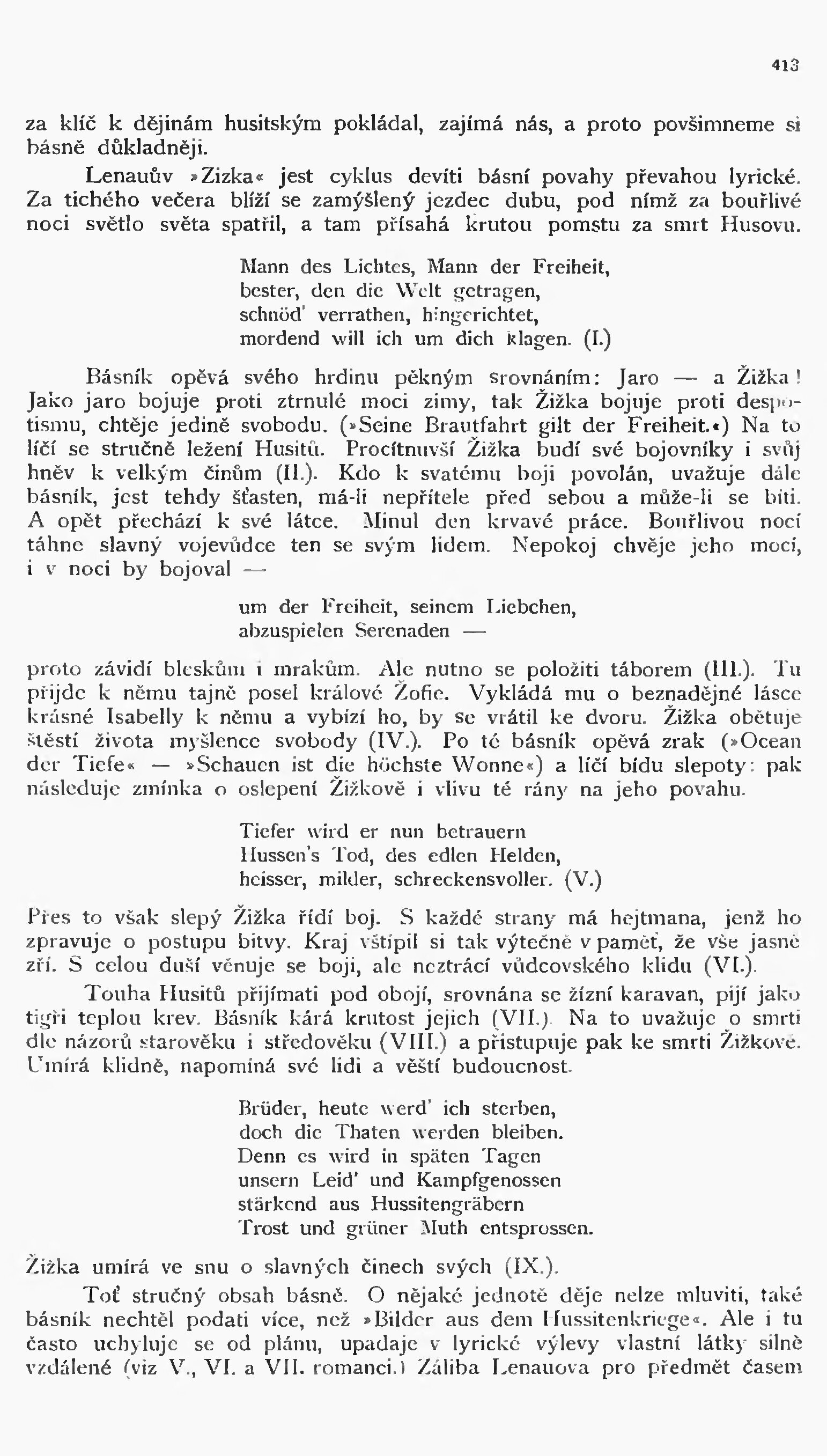 413

za klíč k dějinám husitským pokládal, zajímá nás, a proto povšimneme si básně důkladněji.

Lenauův »Zizka« jest cyklus devíti básní povahy převahou lyrické. Za tichého večera blíží se zamýšlený jezdec dubu, pod nímž za bouřlivé noci světlo světa spatřil, a tam přísahá krutou pomstu za smrt Husovu.

Mann des Lichtes, Mann der Freiheit,
bester, den die Welt getragen,
schnöd' verrathen, hingerichtet,
mordend will ich um dich klagen. (I.)

Básník opěvá svého hrdinu pěkným srovnáním: Jaro — a Žižka! Jako jaro bojuje proti ztrnulé moci zimy, tak Žižka bojuje proti despotismu, chtěje jedině svobodu. (»Seine Brautfahrt gilt der Freiheit.«) Na to líčí se stručně ležení Husitů. Procítnuvší Žižka budí své bojovníky i svůj hněv k velkým činům (II.). Kdo k svatému boji povolán, uvažuje dále básník, jest tehdy šťasten, má-li nepřítele před sebou a může-li se bíti. A opět přechází k své látce. Minul den krvavé práce. Bouřlivou nocí táhne slavný vojevůdce ten se svým lidem. Nepokoj chvěje jeho mocí, i v noci by bojoval —

um der Freiheit, seinem Liebchen,
abzuspielen Serenaden —

proto závidí bleskům i mrakům. Ale nutno se položiti táborem (III.). Tu přijde k němu tajně posel králové Žofie. Vykládá mu o beznadějné lásce krásné Isabelly k němu a vybízí ho, by se vrátil ke dvoru. Žižka obětuje štěstí života myšlence svobody (IV.). Po té básník opěvá zrak (»Ocean der Tiefe« — »Schauen ist die höchste Wonne«) a líčí bídu slepoty: pak následuje zmínka o oslepení Žižkově i vlivu té rány na jeho povahu.

Tiefer wird er nun betrauern
Hussen's Tod, des edlen Helden,
heisser, milder, schreckensvoller. (V.)

Přes to však slepý Žižka řídí boj. S každé strany má hejtmana, jenž ho zpravuje o postupu bitvy. Kraj vštípil si tak výtečně v paměť, že vše jasně zří. S celou duší věnuje se boji, ale neztrácí vůdcovského klidu (VI.).

Touha Husitů přijímati pod obojí, srovnána se žízní karavan, pijí jako tigři teplou krev. Básník kárá krutost jejich (VII.). Na to uvažuje o smrti dle názorů starověku i středověku (VIII.) a přistupuje pak ke smrti Žižkově. Umírá klidně, napomíná své lidi a věští budoucnost.

Brüder, heute werd' ich sterben,
doch die Thaten werden bleiben.
Denn es wird in späten Tagen
unsern Leid' und Kampfgenossen
stärkend aus Hussitengräbern
Trost und grüner Muth entsprossen.

Žižka umírá ve snu o slavných činech svých (IX.).

Toť stručný obsah básně. O nějaké jednotě děje nelze mluviti, také básník nechtěl podati více, než »Bilder aus dem Hussitenkriege«. Ale i tu často uchyluje se od plánu, upadaje v lyrické výlevy vlastní látky silně vzdálené (viz V., VI. a VII. romanci.) Záliba Lenauova pro předmět časem